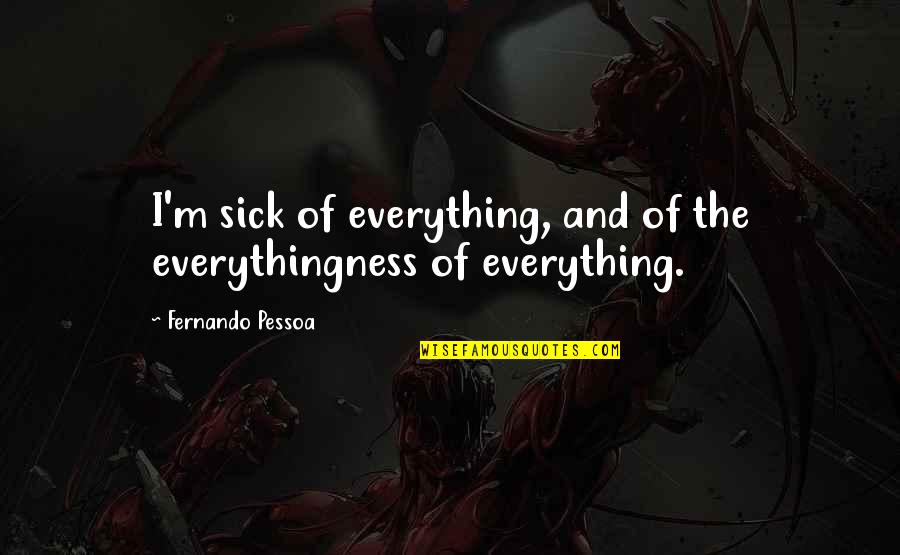 I'm sick of everything, and of the everythingness of everything.

~ Fernando Pessoa

WISEFAMOUSQUOTES.COM